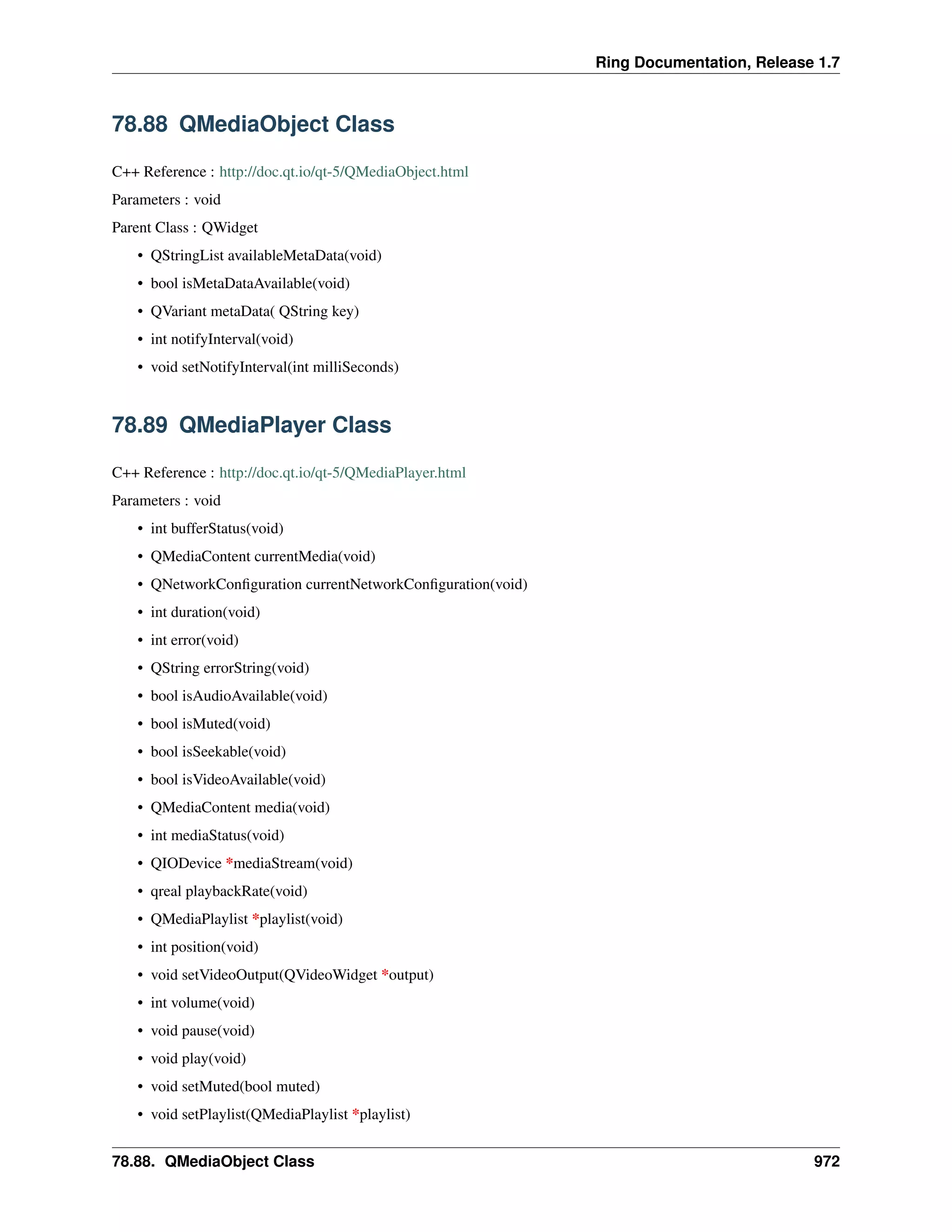 Ring Documentation, Release 1.7

78.88 QMediaObject Class

C++ Reference : http://doc.qt.io/qt-5/QMediaObject.html

Parameters : void

Parent Class : QWidget

• QStringList availableMetaData(void)
• bool isMetaDataAvailable(void)
• QVariant metaData( QString key)
• int notifyInterval(void)
• void setNotifyInterval(int milliSeconds)

78.89 QMediaPlayer Class

C++ Reference : http://doc.qt.io/qt-5/QMediaPlayer.html

Parameters : void

• int bufferStatus(void)
• QMediaContent currentMedia(void)
• QNetworkConfiguration currentNetworkConfiguration(void)
• int duration(void)
• int error(void)
• QString errorString(void)
• bool isAudioAvailable(void)
• bool isMuted(void)
• bool isSeekable(void)
• bool isVideoAvailable(void)
• QMediaContent media(void)
• int mediaStatus(void)
• QIODevice *mediaStream(void)
• qreal playbackRate(void)
• QMediaPlaylist *playlist(void)
• int position(void)
• void setVideoOutput(QVideoWidget *output)
• int volume(void)
• void pause(void)
• void play(void)
• void setMuted(bool muted)
• void setPlaylist(QMediaPlaylist *playlist)

78.88. QMediaObject Class 972